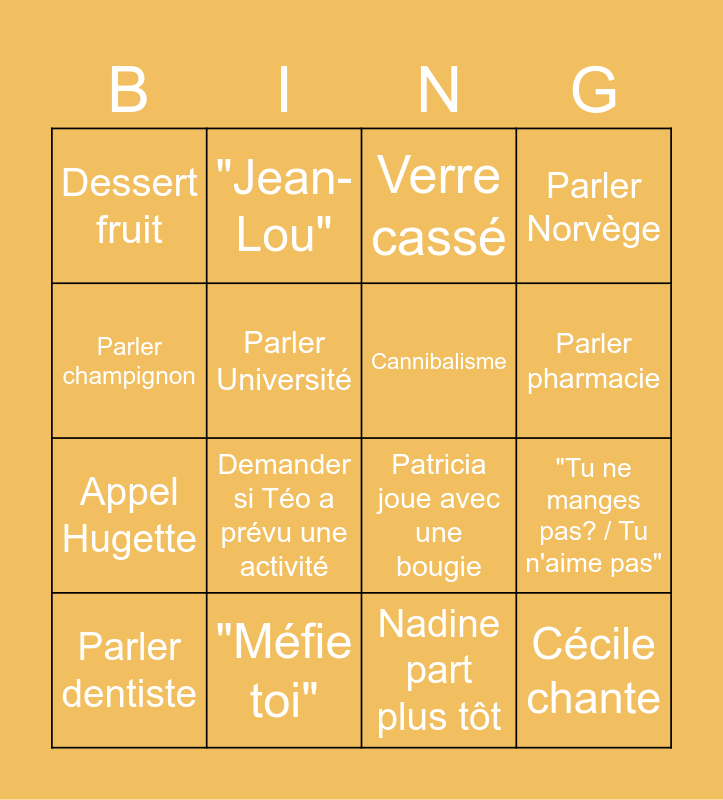 | B | I | N | G |
|---|---|---|---|
| Dessert fruit | "Jean-Lou" | Verre cassé | Parler Norvège |
| Parler champignon | Parler Université | Cannibalisme | Parler pharmacie |
| Appel Hugette | Demander si Téo a prévu une activité | Patricia joue avec une bougie | "Tu ne manges pas? / Tu n'aime pas" |
| Parler dentiste | "Méfie toi" | Nadine part plus tôt | Cécile chante |